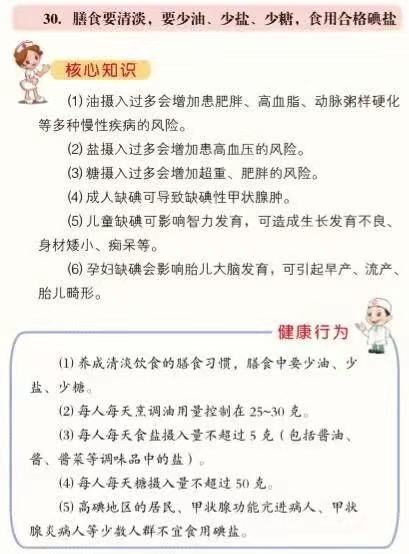 30. 膳食要清淡，要少油、少盐、少糖，食用合格碘盐

核心知识

(1) 油摄入过多会增加患肥胖、高血脂、动脉粥样硬化等多种慢性疾病的风险。

(2) 盐摄入过多会增加患高血压的风险。

(3) 糖摄入过多会增加超重、肥胖的风险。

(4) 成人缺碘可导致缺碘性甲状腺肿。

(5) 儿童缺碘可影响智力发育，可造成生长发育不良、身材矮小、痴呆等。

(6) 孕妇缺碘会影响胎儿大脑发育，可引起早产、流产、胎儿畸形。

健康行为

(1) 养成清淡饮食的膳食习惯，膳食中要少油、少盐、少糖。

(2) 每人每天烹调油用量控制在 25~30 克。

(3) 每人每天食盐摄入量不超过 5 克（包括酱油、酱、酱菜等调味品中的盐）。

(4) 每人每天糖摄入量不超过 50 克。

(5) 高碘地区的居民、甲状腺功能亢进病人、甲状腺炎病人等少数人群不宜食用碘盐。